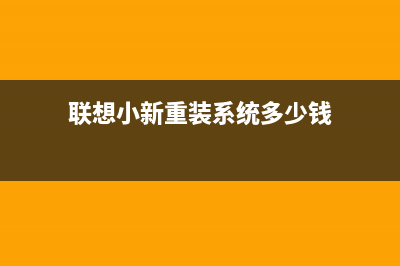 联想小新重装系统多少钱